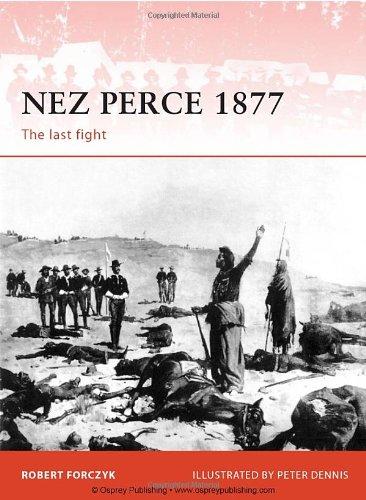 Copyrighted Material

NEZ PERCE 1877

The last fight

ROBERT FORCZYK

ILLUSTRATED BY PETER DENNIS

© Osprey Publishing • www.ospreypublishing.com